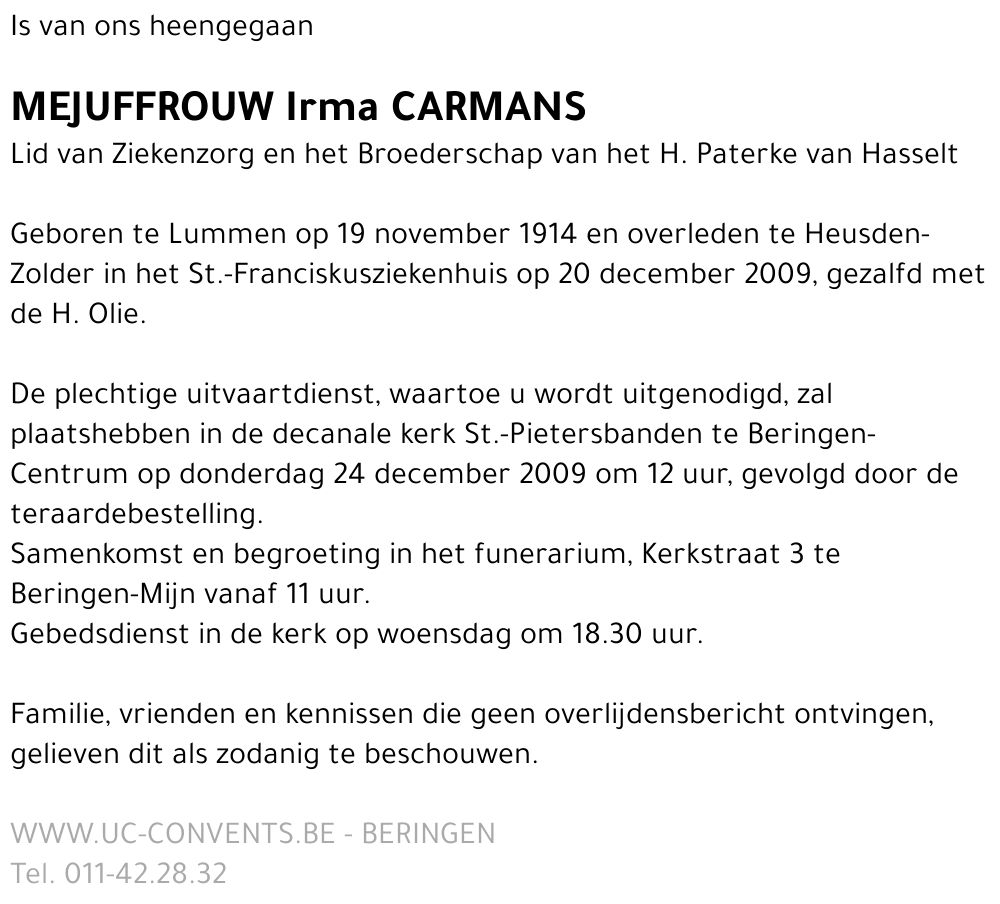 Is van ons heengegaan

MEJUFFROUW Irma CARMANS
Lid van Ziekenzorg en het Broederschap van het H. Paterke van Hasselt

Geboren te Lummen op 19 november 1914 en overleden te Heusden-Zolder in het St.-Franciskusziekenhuis op 20 december 2009, gezalfd met de H. Olie.

De plechtige uitvaartdienst, waartoe u wordt uitgenodigd, zal plaatshebben in de decanale kerk St.-Pietersbanden te Beringen-Centrum op donderdag 24 december 2009 om 12 uur, gevolgd door de teraardebestelling.
Samenkomst en begroeting in het funerarium, Kerkstraat 3 te Beringen-Mijn vanaf 11 uur.
Gebedsdienst in de kerk op woensdag om 18.30 uur.

Familie, vrienden en kennissen die geen overlijdensbericht ontvingen, gelieven dit als zodanig te beschouwen.

WWW.UC-CONVENTS.BE - BERINGEN
Tel. 011-42.28.32